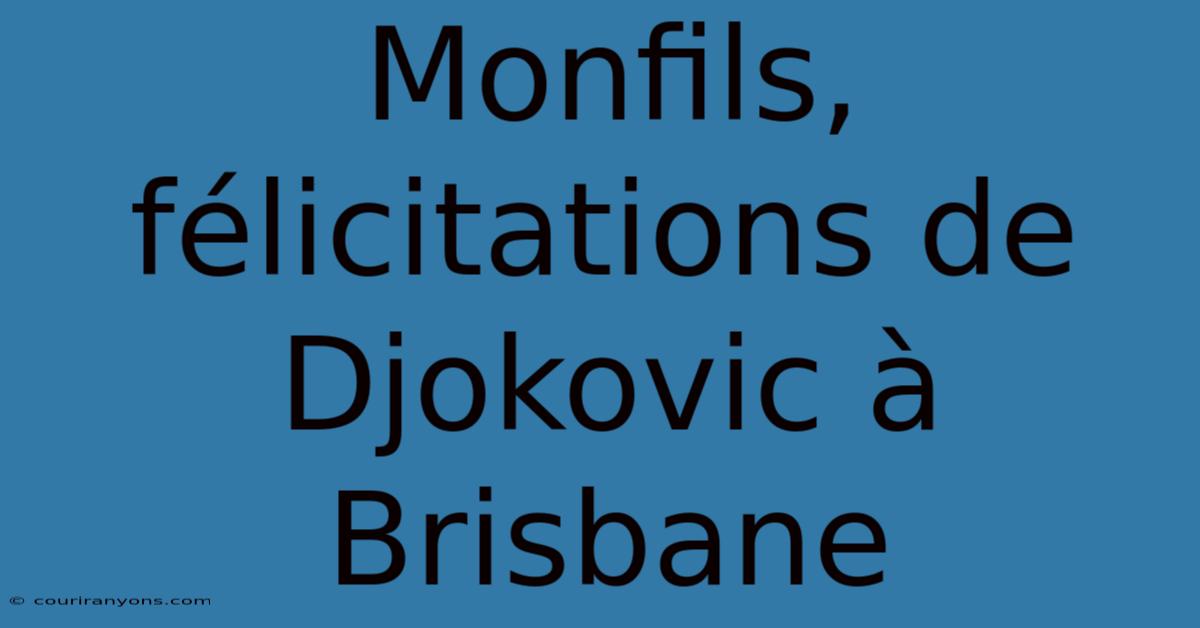 Monfils, félicitations de Djokovic à Brisbane

© couriranyons.com